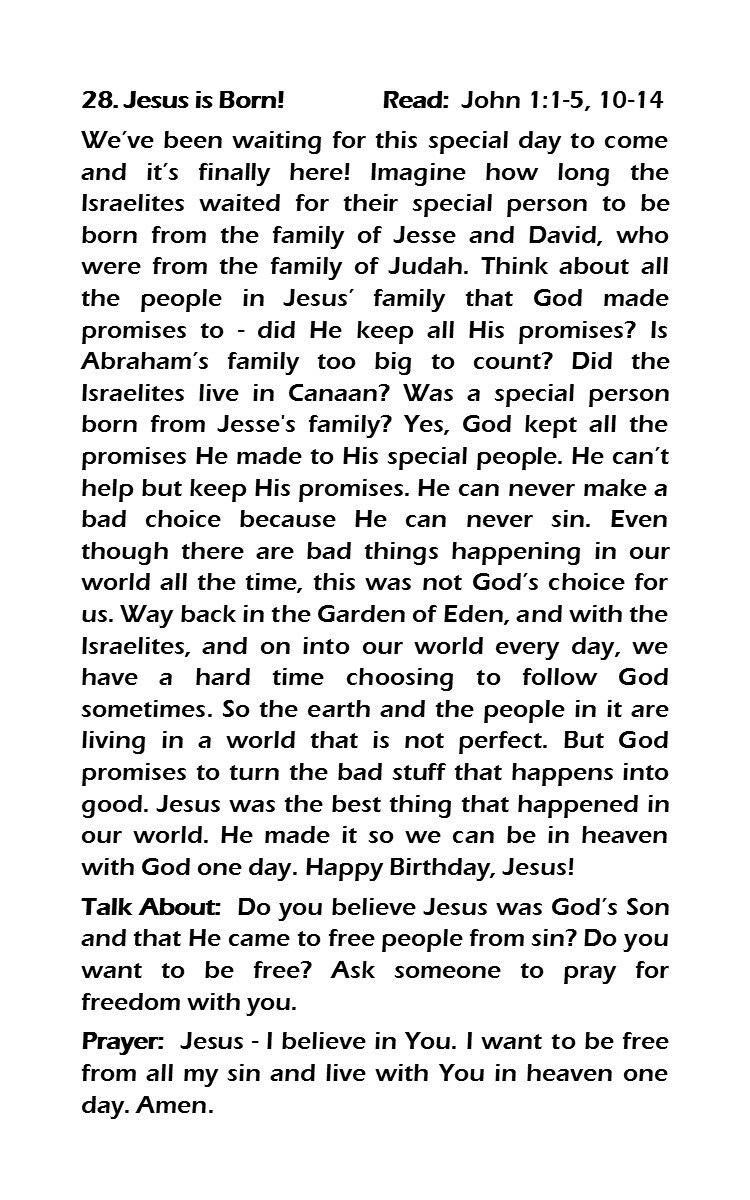 28. Jesus is Born! Read: John 1:1-5, 10-14

We've been waiting for this special day to come and it's finally here! Imagine how long the Israelites waited for their special person to be born from the family of Jesse and David, who were from the family of Judah. Think about all the people in Jesus' family that God made promises to - did He keep all His promises? Is Abraham's family too big to count? Did the Israelites live in Canaan? Was a special person born from Jesse's family? Yes, God kept all the promises He made to His special people. He can't help but keep His promises. He can never make a bad choice because He can never sin. Even though there are bad things happening in our world all the time, this was not God's choice for us. Way back in the Garden of Eden, and with the Israelites, and on into our world every day, we have a hard time choosing to follow God sometimes. So the earth and the people in it are living in a world that is not perfect. But God promises to turn the bad stuff that happens into good. Jesus was the best thing that happened in our world. He made it so we can be in heaven with God one day. Happy Birthday, Jesus!

Talk About: Do you believe Jesus was God's Son and that He came to free people from sin? Do you want to be free? Ask someone to pray for freedom with you.

Prayer: Jesus - I believe in You. I want to be free from all my sin and live with You in heaven one day. Amen.